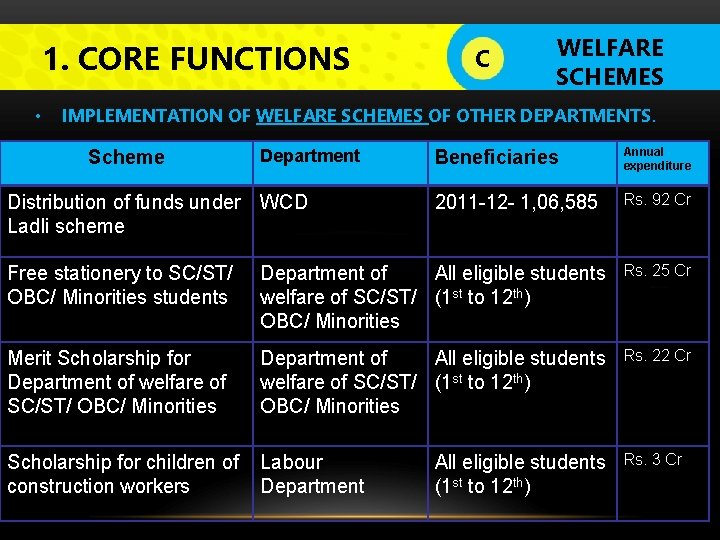 1. CORE FUNCTIONS

C

WELFARE SCHEMES

• IMPLEMENTATION OF WELFARE SCHEMES OF OTHER DEPARTMENTS.

| Scheme | Department | Beneficiaries | Annual expenditure |
|---|---|---|---|
| Distribution of funds under Ladli scheme | WCD | 2011-12- 1,06,585 | Rs. 92 Cr |
| Free stationery to SC/ST/ OBC/ Minorities students | Department of welfare of SC/ST/ OBC/ Minorities | All eligible students ($1^{st}$ to $12^{th}$) | Rs. 25 Cr |
| Merit Scholarship for Department of welfare of SC/ST/ OBC/ Minorities | Department of welfare of SC/ST/ OBC/ Minorities | All eligible students ($1^{st}$ to $12^{th}$) | Rs. 22 Cr |
| Scholarship for children of construction workers | Labour Department | All eligible students ($1^{st}$ to $12^{th}$) | Rs. 3 Cr |